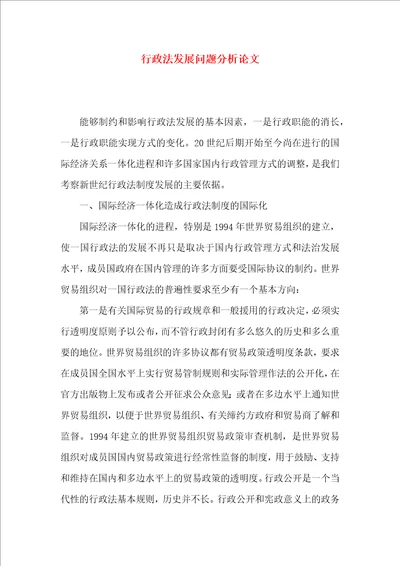 行政法发展问题分析论文

能够制约和影响行政法发展的基本因素，一是行政职能的消长，一是行政职能实现方式的变化。20世纪后期开始至今尚在进行的国际经济关系一体化进程和许多国家国内行政管理方式的调整，是我们考察新世纪行政法制度发展的主要依据。

一、国际经济一体化造成行政法制度的国际化

国际经济一体化的进程，特别是1994年世界贸易组织的建立，使一国行政法的发展不再只是取决于国内行政管理方式和法治发展水平，成员国政府在国内管理的许多方面要受国际协议的制约。世界贸易组织对一国行政法的普遍性要求至少有一个基本方向：

第一是有关国际贸易的行政规章和一般援用的行政决定，必须实行透明度原则予以公布，而不管行政封闭有多么悠久的历史和多么重要的地位。世界贸易组织的许多协议都有贸易政策透明度条款，要求在成员国全国水平上实行贸易管制规则和实际管理作法的公开化，在官方出版物上发布或者公开征求公众意见；或者在多边水平上通知世界贸易组织，以便于世界贸易组织、有关缔约方政府和贸易商了解和监督。1994年建立的世界贸易组织贸易政策审查机制，是世界贸易组织对成员国国内贸易政策进行经常性监督的制度，用于鼓励、支持和维持在国内和多边水平上的贸易政策的透明度。行政公开是一个当代性的行政法基本规则，历史并不长。行政公开和宪政意义上的政务